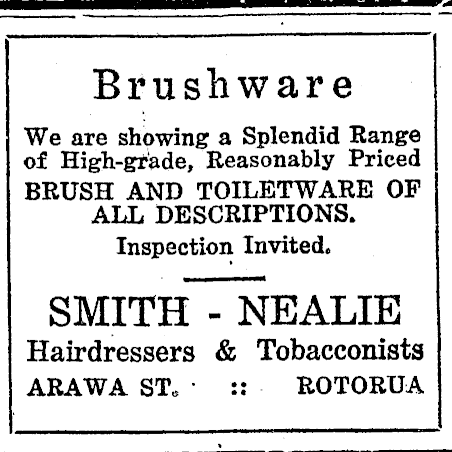 Brushware

We are showing a Splendid Range of High-grade, Reasonably Priced

BRUSH AND TOILETWARE OF ALL DESCRIPTIONS.

Inspection Invited.

SMITH - NEALIE

Hairdressers & Tobacconists

ARAWA ST. :: ROTORUA